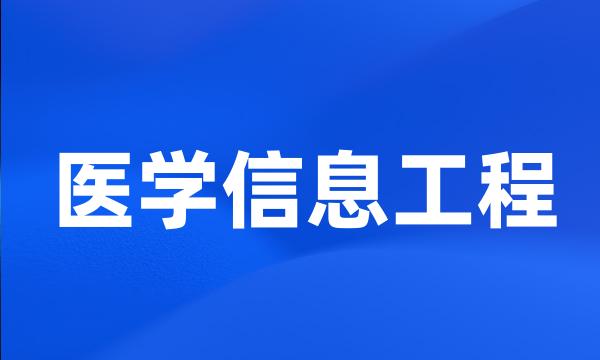 医学信息工程